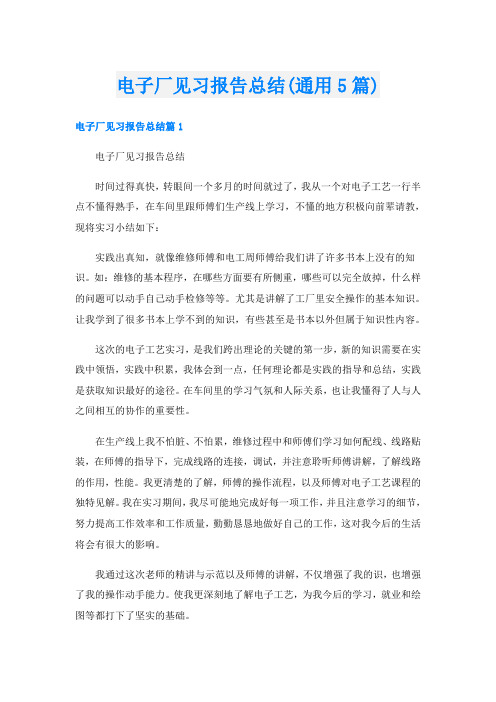 电子厂见习报告总结(通用5篇)

电子厂见习报告总结篇1

电子厂见习报告总结

时间过得真快，转眼间一个多月的时间就过了，我从一个对电子工艺一行半点不懂得熟手，在车间里跟师傅们生产线上学习，不懂的地方积极向前辈请教，现将实习小结如下：

实践出真知，就像维修师傅和电工周师傅给我们讲了许多书本上没有的知识。如：维修的基本程序，在哪些方面要有所侧重，哪些可以完全放掉，什么样的问题可以动手自己动手检修等等。尤其是讲解了工厂里安全操作的基本知识。让我学到了很多书本上学不到的知识，有些甚至是书本以外但属于知识性内容。

这次的电子工艺实习，是我们跨出理论的关键的第一步，新的知识需要在实践中领悟，实践中积累，我体会到一点，任何理论都是实践的指导和总结，实践是获取知识最好的途径。在车间里的学习气氛和人际关系，也让我懂得了人与人之间相互的协作的重要性。

在生产线上我不怕脏、不怕累，维修过程中和师傅们学习如何配线、线路贴装，在师傅的指导下，完成线路的连接，调试，并注意聆听师傅讲解，了解线路的作用，性能。我更清楚的了解，师傅的操作流程，以及师傅对电子工艺课程的独特见解。我在实习期间，我尽可能地完成好每一项工作，并且注意学习的细节，努力提高工作效率和工作质量，勤勤恳恳地做好自己的工作，这对我今后的生活将会有很大的影响。

我通过这次老师的精讲与示范以及师傅的讲解，不仅增强了我的识，也增强了我的操作动手能力。使我更深刻地了解电子工艺，为我今后的学习，就业和绘图等都打下了坚实的基础。